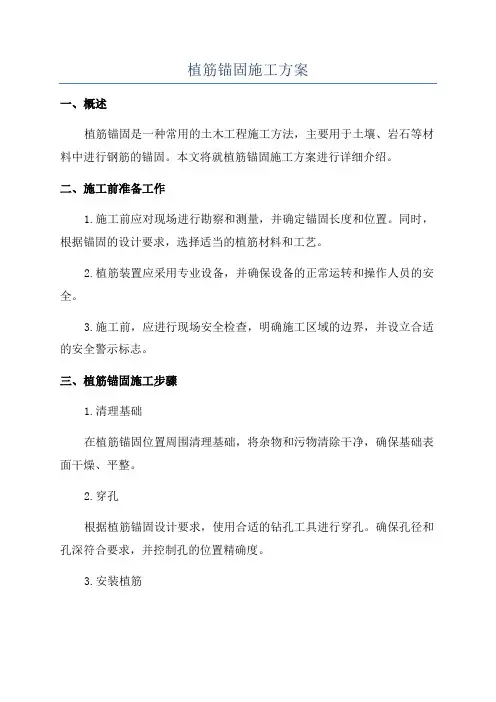 植筋锚固施工方案

一、概述

植筋锚固是一种常用的土木工程施工方法，主要用于土壤、岩石等材料中进行钢筋的锚固。本文将就植筋锚固施工方案进行详细介绍。

二、施工前准备工作

1.施工前应对现场进行勘察和测量，并确定锚固长度和位置。同时，根据锚固的设计要求，选择适当的植筋材料和工艺。

2.植筋装置应采用专业设备，并确保设备的正常运转和操作人员的安全。

3.施工前，应进行现场安全检查，明确施工区域的边界，并设立合适的安全警示标志。

三、植筋锚固施工步骤

1.清理基础

在植筋锚固位置周围清理基础，将杂物和污物清除干净，确保基础表面干燥、平整。

2.穿孔

根据植筋锚固设计要求，使用合适的钻孔工具进行穿孔。确保孔径和孔深符合要求，并控制孔的位置精确度。

3.安装植筋